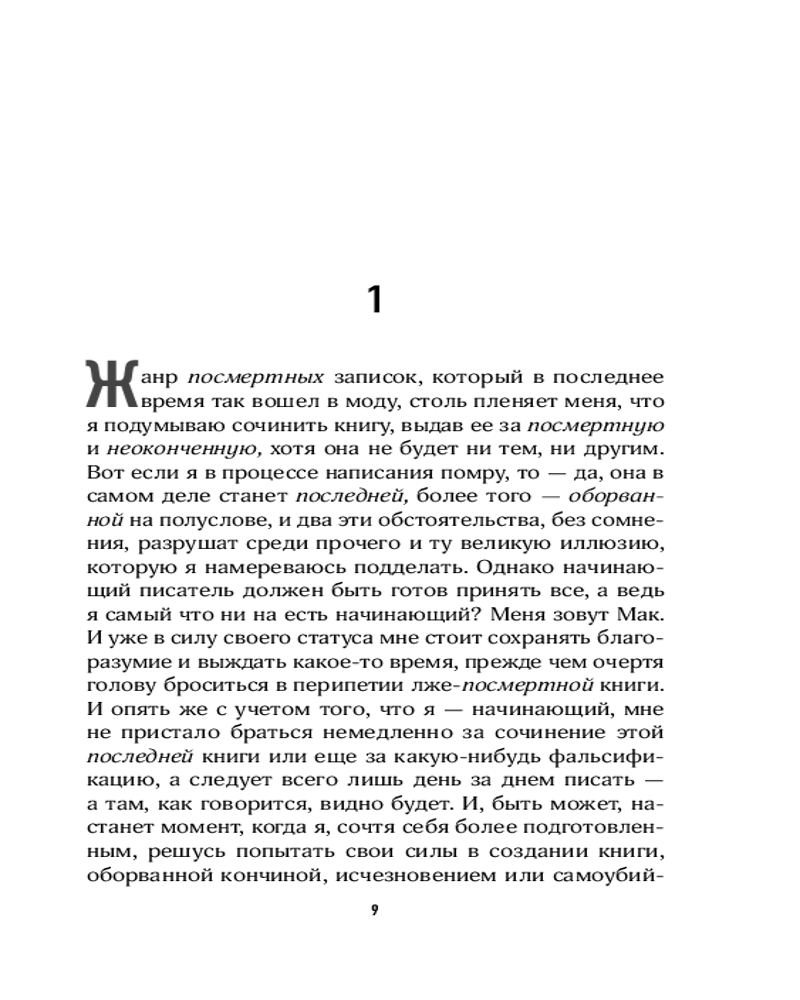 1

Жанр посмертных записок, который в последнее время так вошел в моду, столь пленяет меня, что я подумываю сочинить книгу, выдав ее за посмертную и неоконченную, хотя она не будет ни тем, ни другим. Вот если я в процессе написания помру, то — да, она в самом деле станет последней, более того — оборванной на полуслове, и два эти обстоятельства, без сомнения, разрушат среди прочего и ту великую иллюзию, которую я намереваюсь подделать. Однако начинающий писатель должен быть готов принять все, а ведь я самый что ни на есть начинающий? Меня зовут Мак. И уже в силу своего статуса мне стоит сохранять благоразумие и выждать какое-то время, прежде чем очертя голову броситься в перипетии лже-посмертной книги. И опять же с учетом того, что я — начинающий, мне не пристало браться немедленно за сочинение этой последней книги или еще за какую-нибудь фальсификацию, а следует всего лишь день за днем писать — а там, как говорится, видно будет. И, быть может, настанет момент, когда я, сочтя себя более подготовленным, решусь попытать свои силы в создании книги, оборванной кончиной, исчезновением или самоубий-

9